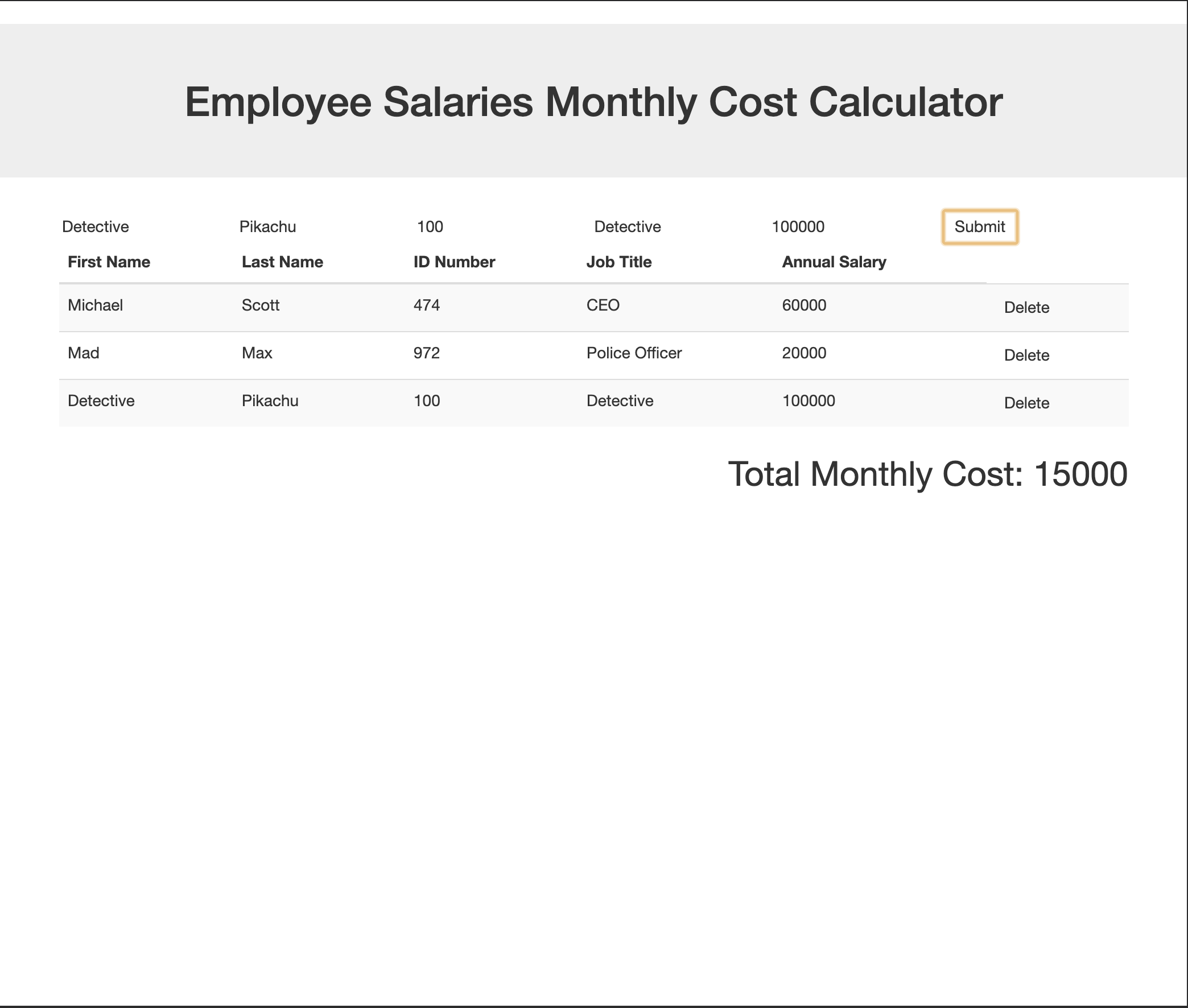 Employee Salaries Monthly Cost Calculator

Detective Pikachu 100 Detective 100000 Submit

| First Name | Last Name | ID Number | Job Title | Annual Salary | |
|---|---|---|---|---|---|
| Michael | Scott | 474 | CEO | 60000 | Delete |
| Mad | Max | 972 | Police Officer | 20000 | Delete |
| Detective | Pikachu | 100 | Detective | 100000 | Delete |

Total Monthly Cost: 15000